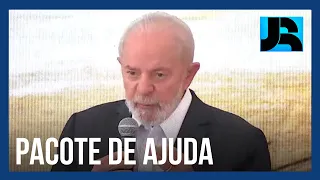 JR

PACOTE DE AJUDA